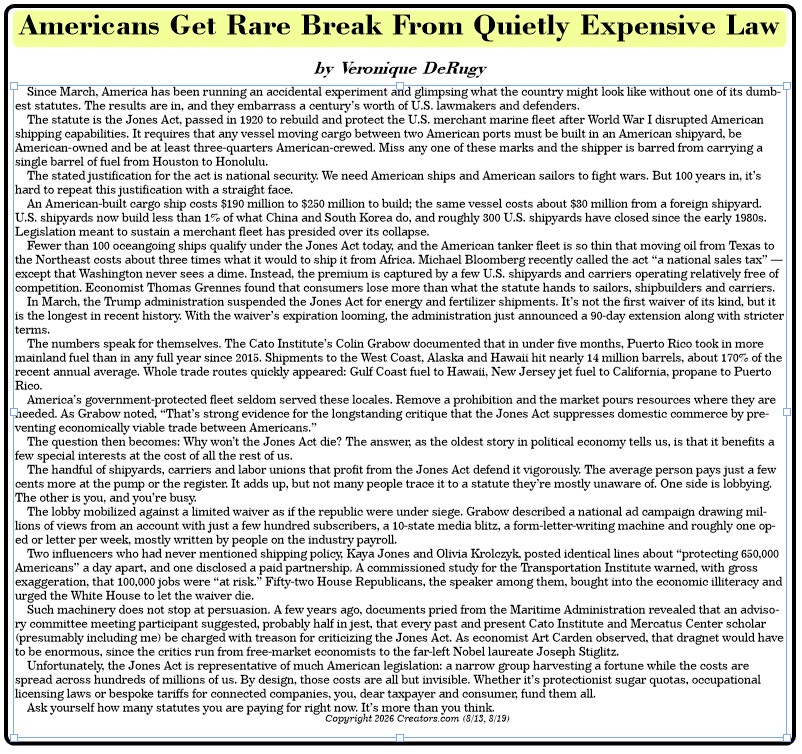 Americans Get Rare Break From Quietly Expensive Law

by Veronique DeRugy

Since March, America has been running an accidental experiment and glimpsing what the country might look like without one of its dumbest statutes. The results are in, and they embarrass a century's worth of U.S. lawmakers and defenders.

The statute is the Jones Act, passed in 1920 to rebuild and protect the U.S. merchant marine fleet after World War I disrupted American shipping capabilities. It requires that any vessel moving cargo between two American ports must be built in an American shipyard, be American-owned and be at least three-quarters American-crewed. Miss any one of these marks and the shipper is barred from carrying a single barrel of fuel from Houston to Honolulu.

The stated justification for the act is national security. We need American ships and American sailors to fight wars. But 100 years in, it's hard to repeat this justification with a straight face.

An American-built cargo ship costs $190 million to $250 million to build; the same vessel costs about $30 million from a foreign shipyard. U.S. shipyards now build less than 1% of what China and South Korea do, and roughly 300 U.S. shipyards have closed since the early 1980s. Legislation meant to sustain a merchant fleet has presided over its collapse.

Fewer than 100 oceangoing ships qualify under the Jones Act today, and the American tanker fleet is so thin that moving oil from Texas to the Northeast costs about three times what it would to ship it from Africa. Michael Bloomberg recently called the act "a national sales tax" — except that Washington never sees a dime. Instead, the premium is captured by a few U.S. shipyards and carriers operating relatively free of competition. Economist Thomas Grennes found that consumers lose more than what the statute hands to sailors, shipbuilders and carriers.

In March, the Trump administration suspended the Jones Act for energy and fertilizer shipments. It's not the first waiver of its kind, but it is the longest in recent history. With the waiver's expiration looming, the administration just announced a 90-day extension along with stricter terms.

The numbers speak for themselves. The Cato Institute's Colin Grabow documented that in under five months, Puerto Rico took in more mainland fuel than in any full year since 2015. Shipments to the West Coast, Alaska and Hawaii hit nearly 14 million barrels, about 170% of the recent annual average. Whole trade routes quickly appeared: Gulf Coast fuel to Hawaii, New Jersey jet fuel to California, propane to Puerto Rico.

America's government-protected fleet seldom served these locales. Remove a prohibition and the market pours resources where they are needed. As Grabow noted, "That's strong evidence for the longstanding critique that the Jones Act suppresses domestic commerce by preventing economically viable trade between Americans."

The question then becomes: Why won't the Jones Act die? The answer, as the oldest story in political economy tells us, is that it benefits a few special interests at the cost of all the rest of us.

The handful of shipyards, carriers and labor unions that profit from the Jones Act defend it vigorously. The average person pays just a few cents more at the pump or the register. It adds up, but not many people trace it to a statute they're mostly unaware of. One side is lobbying. The other is you, and you're busy.

The lobby mobilized against a limited waiver as if the republic were under siege. Grabow described a national ad campaign drawing millions of views from an account with just a few hundred subscribers, a 10-state media blitz, a form-letter-writing machine and roughly one op-ed or letter per week, mostly written by people on the industry payroll.

Two influencers who had never mentioned shipping policy, Kaya Jones and Olivia Krolczyk, posted identical lines about "protecting 650,000 Americans" a day apart, and one disclosed a paid partnership. A commissioned study for the Transportation Institute warned, with gross exaggeration, that 100,000 jobs were "at risk." Fifty-two House Republicans, the speaker among them, bought into the economic illiteracy and urged the White House to let the waiver die.

Such machinery does not stop at persuasion. A few years ago, documents pried from the Maritime Administration revealed that an advisory committee meeting participant suggested, probably half in jest, that every past and present Cato Institute and Mercatus Center scholar (presumably including me) be charged with treason for criticizing the Jones Act. As economist Art Carden observed, that dragnet would have to be enormous, since the critics run from free-market economists to the far-left Nobel laureate Joseph Stiglitz.

Unfortunately, the Jones Act is representative of much American legislation: a narrow group harvesting a fortune while the costs are spread across hundreds of millions of us. By design, those costs are all but invisible. Whether it's protectionist sugar quotas, occupational licensing laws or bespoke tariffs for connected companies, you, dear taxpayer and consumer, fund them all.

Ask yourself how many statutes you are paying for right now. It's more than you think.

Copyright 2026 Creators.com (8/13, 8/19)